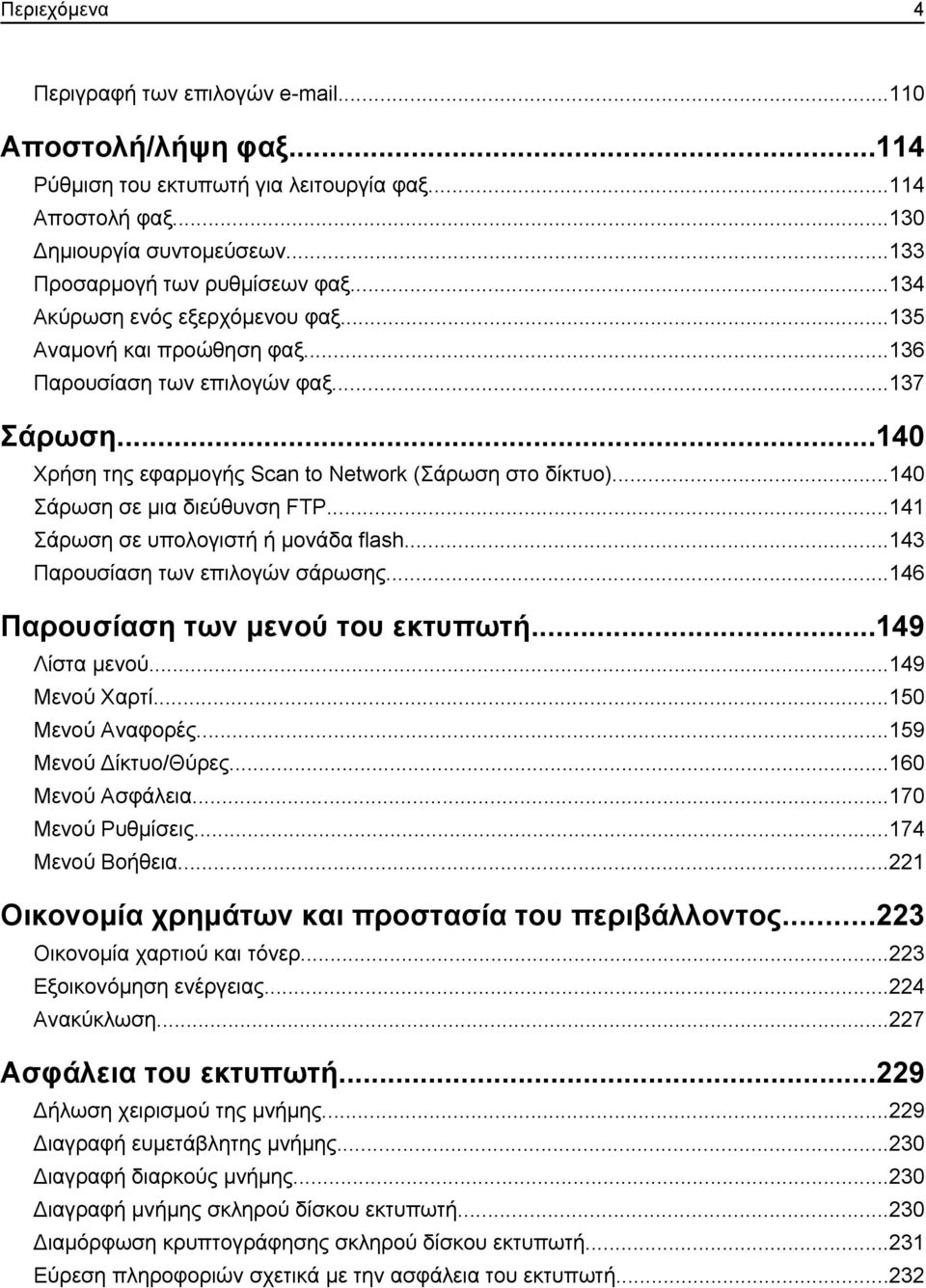 Περιεχόμενα 4

Περιγραφή των επιλογών e-mail...110

Αποστολή/λήψη φαξ...114

Ρύθμιση του εκτυπωτή για λειτουργία φαξ...114
Αποστολή φαξ...130
Δημιουργία συντομεύσεων...133
Προσαρμογή των ρυθμίσεων φαξ...134
Ακύρωση ενός εξερχόμενου φαξ...135
Αναμονή και προώθηση φαξ...136
Παρουσίαση των επιλογών φαξ...137

Σάρωση...140

Χρήση της εφαρμογής Scan to Network (Σάρωση στο δίκτυο)...140
Σάρωση σε μια διεύθυνση FTP...141
Σάρωση σε υπολογιστή ή μονάδα flash...143
Παρουσίαση των επιλογών σάρωσης...146

Παρουσίαση των μενού του εκτυπωτή...149

Λίστα μενού...149
Μενού Χαρτί...150
Μενού Αναφορές...159
Μενού Δίκτυο/Θύρες...160
Μενού Ασφάλεια...170
Μενού Ρυθμίσεις...174
Μενού Βοήθεια...221

Οικονομία χρημάτων και προστασία του περιβάλλοντος...223

Οικονομία χαρτιού και τόνερ...223
Εξοικονόμηση ενέργειας...224
Ανακύκλωση...227

Ασφάλεια του εκτυπωτή...229

Δήλωση χειρισμού της μνήμης...229
Διαγραφή ευμετάβλητης μνήμης...230
Διαγραφή διαρκούς μνήμης...230
Διαγραφή μνήμης σκληρού δίσκου εκτυπωτή...230
Διαμόρφωση κρυπτογράφησης σκληρού δίσκου εκτυπωτή...231
Εύρεση πληροφοριών σχετικά με την ασφάλεια του εκτυπωτή...232